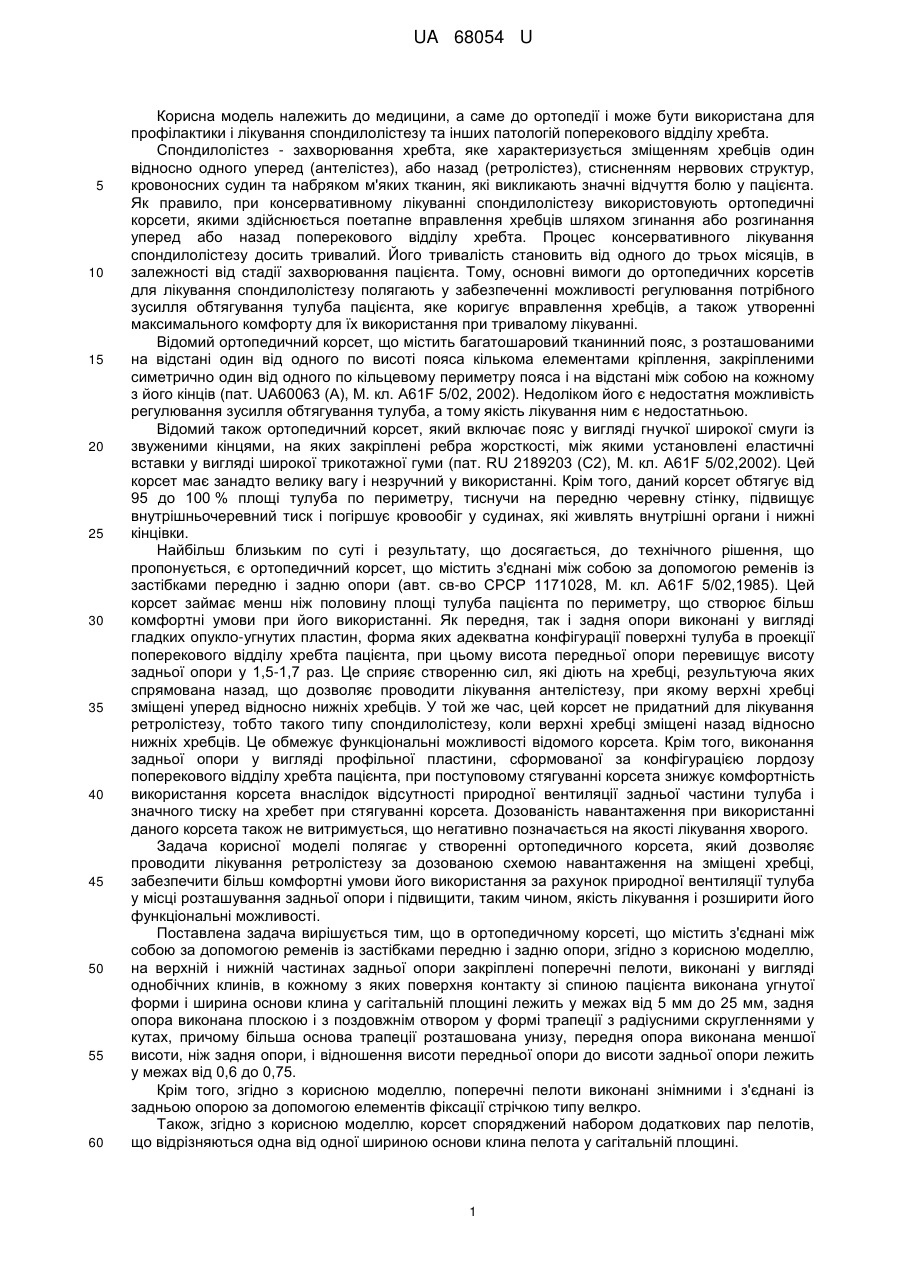 UA 68054 U

Корисна модель належить до медицини, а саме до ортопедії і може бути використана для профілактики і лікування спондилолістезу та інших патологій поперекового відділу хребта.

Спондилолістез - захворювання хребта, яке характеризується зміщенням хребців один відносно одного уперед (антелістез), або назад (ретролістез), стисненням нервових структур, кровоносних судин та набряком м'яких тканин, які викликають значні відчуття болю у пацієнта. Як правило, при консервативному лікуванні спондилолістезу використовують ортопедичні корсети, якими здійснюється поетапне вправлення хребців шляхом згинання або розгинання уперед або назад поперекового відділу хребта. Процес консервативного лікування спондилолістезу досить тривалий. Його тривалість становить від одного до трьох місяців, в залежності від стадії захворювання пацієнта. Тому, основні вимоги до ортопедичних корсетів для лікування спондилолістезу полягають у забезпеченні можливості регулювання потрібного зусилля обтягування тулуба пацієнта, яке коригує вправлення хребців, а також утворенні максимального комфорту для їх використання при тривалому лікуванні.

Відомий ортопедичний корсет, що містить багатошаровий тканинний пояс, з розташованими на відстані один від одного по висоті пояса кількома елементами кріплення, закріпленими симетрично один від одного по кільцевому периметру пояса і на відстані між собою на кожному з його кінців (пат. UA60063 (А), М. кл. A61F 5/02, 2002). Недоліком його є недостатня можливість регулювання зусилля обтягування тулуба, а тому якість лікування ним є недостатньою.

Відомий також ортопедичний корсет, який включає пояс у вигляді гнучкої широкої смуги із звуженими кінцями, на яких закріплені ребра жорсткості, між якими установлені еластичні вставки у вигляді широкої трикотажної гуми (пат. RU 2189203 (С2), М. кл. A61F 5/02,2002). Цей корсет має занадто велику вагу і незручний у використанні. Крім того, даний корсет обтягує від 95 до 100 % площі тулуба по периметру, тиснучи на передню черевну стінку, підвищує внутрішньочеревний тиск і погіршує кровообіг у судинах, які живлять внутрішні органи і нижні кінцівки.

Найбільш близьким по суті і результату, що досягається, до технічного рішення, що пропонується, є ортопедичний корсет, що містить з'єднані між собою за допомогою ременів із застібками передню і задню опори (авт. св-во СРСР 1171028, М. кл. A61F 5/02,1985). Цей корсет займає менш ніж половину площі тулуба пацієнта по периметру, що створює більш комфортні умови при його використанні. Як передня, так і задня опори виконані у вигляді гладких опукло-угнутих пластин, форма яких адекватна конфігурації поверхні тулуба в проекції поперекового відділу хребта пацієнта, при цьому висота передньої опори перевищує висоту задньої опори у 1,5-1,7 раз. Це сприяє створенню сил, які діють на хребці, результуюча яких спрямована назад, що дозволяє проводити лікування антелістезу, при якому верхні хребці зміщені уперед відносно нижніх хребців. У той же час, цей корсет не придатний для лікування ретролістезу, тобто такого типу спондилолістезу, коли верхні хребці зміщені назад відносно нижніх хребців. Це обмежує функціональні можливості відомого корсета. Крім того, виконання задньої опори у вигляді профільної пластини, сформованої за конфігурацією лордозу поперекового відділу хребта пацієнта, при поступовому стягуванні корсета знижує комфортність використання корсета внаслідок відсутності природної вентиляції задньої частини тулуба і значного тиску на хребет при стягуванні корсета. Дозованість навантаження при використанні даного корсета також не витримується, що негативно позначається на якості лікування хворого.

Задача корисної моделі полягає у створенні ортопедичного корсета, який дозволяє проводити лікування ретролістезу за дозованою схемою навантаження на зміщені хребці, забезпечити більш комфортні умови його використання за рахунок природної вентиляції тулуба у місці розташування задньої опори і підвищити, таким чином, якість лікування і розширити його функціональні можливості.

Поставлена задача вирішується тим, що в ортопедичному корсеті, що містить з'єднані між собою за допомогою ременів із застібками передню і задню опори, згідно з корисною моделлю, на верхній і нижній частинах задньої опори закріплені поперечні пелоти, виконані у вигляді однобічних клинів, в кожному з яких поверхня контакту зі спиною пацієнта виконана угнутої форми і ширина основи клина у сагітальній площині лежить у межах від 5 мм до 25 мм, задня опора виконана плоскою і з поздовжнім отвором у формі трапеції з радіусними скругленнями у кутах, причому більша основа трапеції розташована унизу, передня опора виконана меншої висоти, ніж задня опори, і відношення висоти передньої опори до висоти задньої опори лежить у межах від 0,6 до 0,75.

Крім того, згідно з корисною моделлю, поперечні пелоти виконані знімними і з'єднані із задньою опорою за допомогою елементів фіксації стрічкою типу велкро.

Також, згідно з корисною моделлю, корсет споряджений набором додаткових пар пелотів, що відрізняються одна від одної шириною основи клина пелота у сагітальній площині.

5
10
15
20
25
30
35
40
45
50
55
60

1